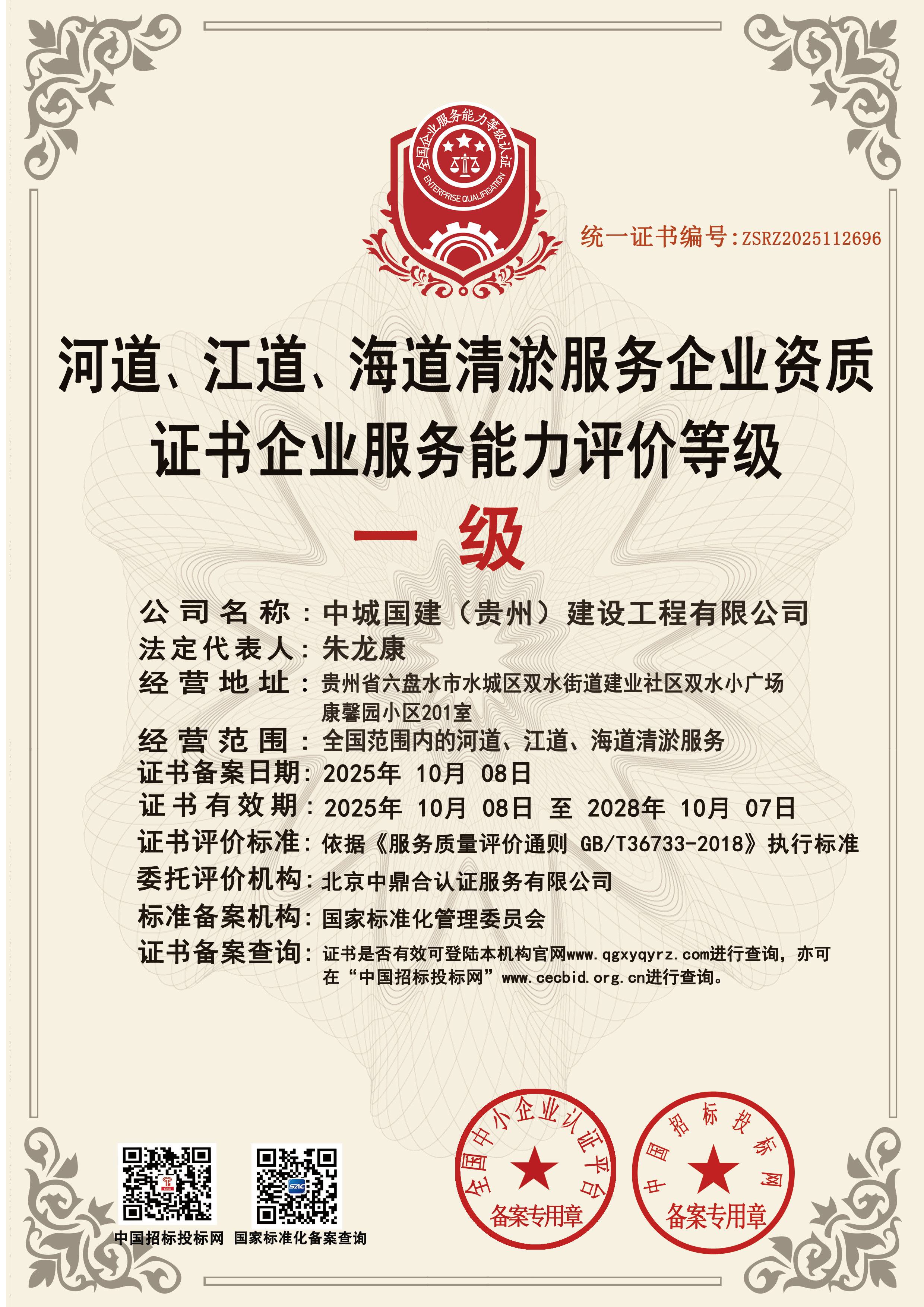 全国企业服务能力等级认证
ENTERPRISE QUALIFICATION

统一证书编号:ZSRZ2025112696

河道、江道、海道清淤服务企业资质证书企业服务能力评价等级

一 级

公司名称：中城国建（贵州）建设工程有限公司
法定代表人：朱龙康
经营地址：贵州省六盘水市水城区双水街道建业社区双水小广场康馨园小区201室
经营范围：全国范围内的河道、江道、海道清淤服务
证书备案日期：2025年 10月 08日
证书有效期：2025年 10月 08日 至 2028年 10月 07日
证书评价标准：依据《服务质量评价通则 GB/T36733-2018》执行标准
委托评价机构：北京中鼎合认证服务有限公司
标准备案机构：国家标准化管理委员会
证书备案查询：证书是否有效可登陆本机构官网www.qgxyqyrz.com进行查询，亦可在“中国招标投标网”www.cecbid.org.cn进行查询。

中国招标投标网 国家标准化备案查询

全国中小企业认证平台
备案专用章

中国招标投标网
备案专用章